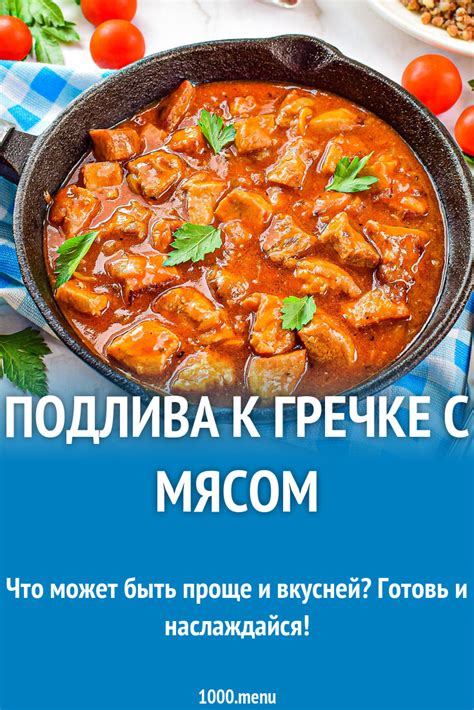 ПОДЛИВА К ГРЕЧКЕ С МЯСОМ

Что может быть проще и вкусней? Готовь и наслаждайся!

1000.menu